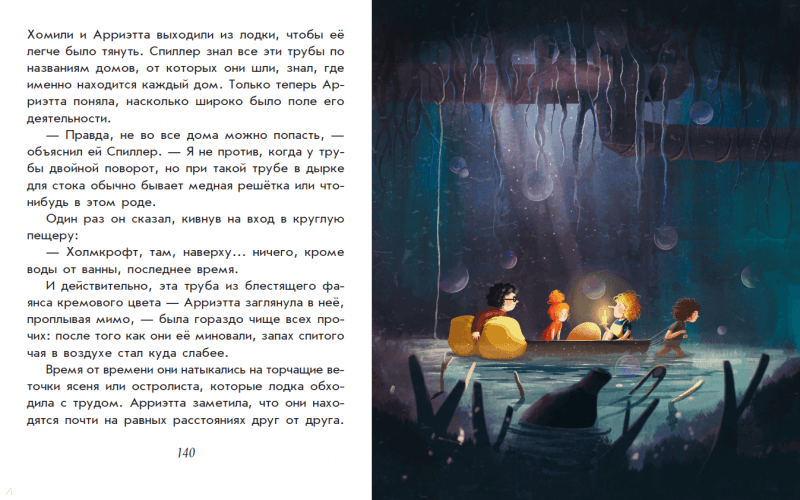 Хомили и Арриэтта выходили из лодки, чтобы её легче было тянуть. Спиллер знал все эти трубы по названиям домов, от которых они шли, знал, где именно находится каждый дом. Только теперь Арриэтта поняла, насколько широко было поле его деятельности.

— Правда, не во все дома можно попасть, — объяснил ей Спиллер. — Я не против, когда у трубы двойной поворот, но при такой трубе в дырке для стока обычно бывает медная решётка или что-нибудь в этом роде.

Один раз он сказал, кивнув на вход в круглую пещеру:

— Холмкрофт, там, наверху... ничего, кроме воды от ванны, последнее время.

И действительно, эта труба из блестящего фаянса кремового цвета — Арриэтта заглянула в неё, проплывая мимо, — была гораздо чище всех прочих: после того как они её миновали, запах спитого чая в воздухе стал куда слабее.

Время от времени они натыкались на торчащие веточки ясеня или остролиста, которые лодка обходила с трудом. Арриэтта заметила, что они находятся почти на равных расстояниях друг от друга.

140